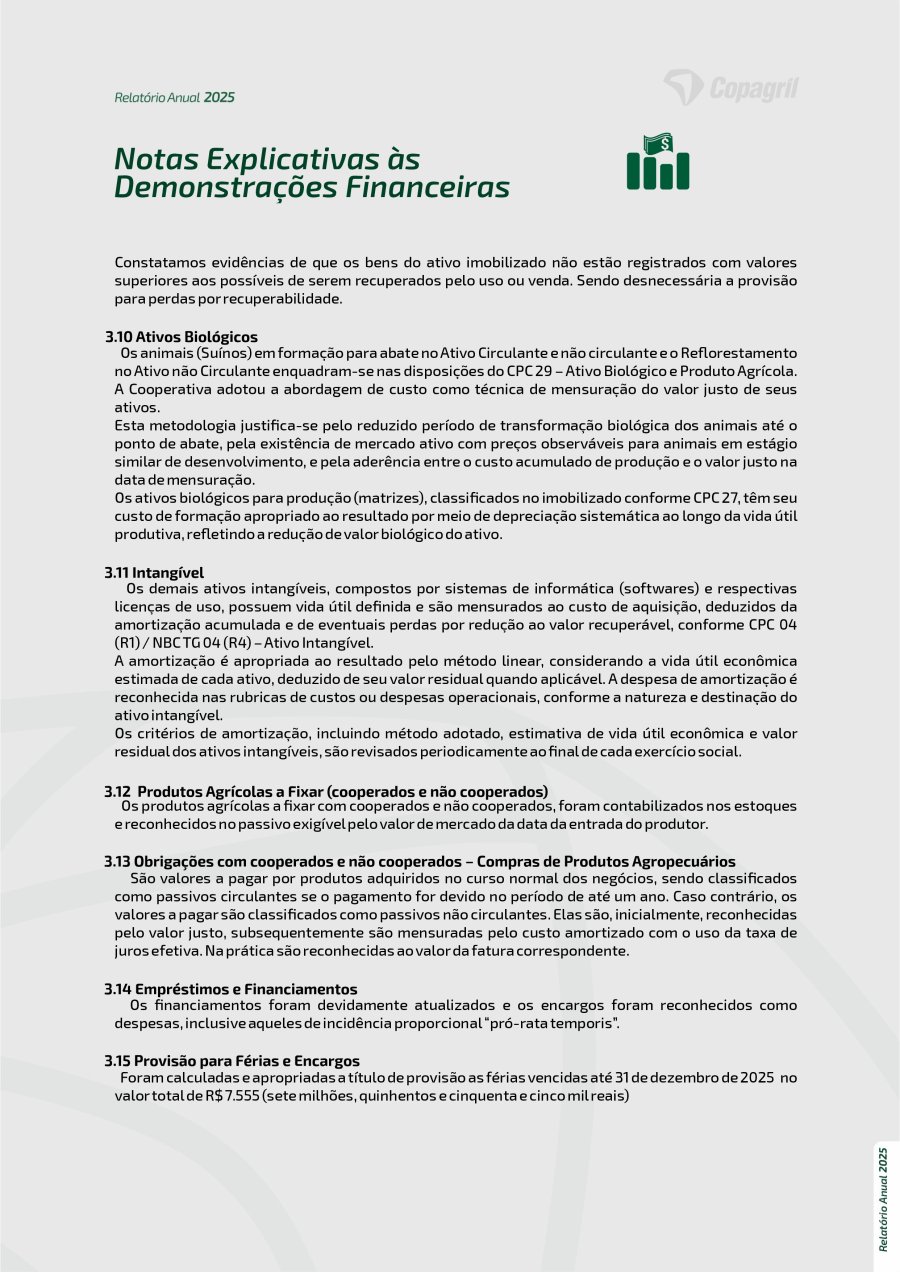 Relatório Anual 2025

Copagril

Notas Explicativas às Demonstrações Financeiras

Constatamos evidências de que os bens do ativo imobilizado não estão registrados com valores superiores aos possíveis de serem recuperados pelo uso ou venda. Sendo desnecessária a provisão para perdas por recuperabilidade.

3.10 Ativos Biológicos
Os animais (Suínos) em formação para abate no Ativo Circulante e não circulante e o Reflorestamento no Ativo não Circulante enquadram-se nas disposições do CPC 29 – Ativo Biológico e Produto Agrícola. A Cooperativa adotou a abordagem de custo como técnica de mensuração do valor justo de seus ativos.
Esta metodologia justifica-se pelo reduzido período de transformação biológica dos animais até o ponto de abate, pela existência de mercado ativo com preços observáveis para animais em estágio similar de desenvolvimento, e pela aderência entre o custo acumulado de produção e o valor justo na data de mensuração.
Os ativos biológicos para produção (matrizes), classificados no imobilizado conforme CPC 27, têm seu custo de formação apropriado ao resultado por meio de depreciação sistemática ao longo da vida útil produtiva, refletindo a redução de valor biológico do ativo.

3.11 Intangível
Os demais ativos intangíveis, compostos por sistemas de informática (softwares) e respectivas licenças de uso, possuem vida útil definida e são mensurados ao custo de aquisição, deduzidos da amortização acumulada e de eventuais perdas por redução ao valor recuperável, conforme CPC 04 (R1) / NBC TG 04 (R4) – Ativo Intangível.
A amortização é apropriada ao resultado pelo método linear, considerando a vida útil econômica estimada de cada ativo, deduzido de seu valor residual quando aplicável. A despesa de amortização é reconhecida nas rubricas de custos ou despesas operacionais, conforme a natureza e destinação do ativo intangível.
Os critérios de amortização, incluindo método adotado, estimativa de vida útil econômica e valor residual dos ativos intangíveis, são revisados periodicamente ao final de cada exercício social.

3.12 Produtos Agrícolas a Fixar (cooperados e não cooperados)
Os produtos agrícolas a fixar com cooperados e não cooperados, foram contabilizados nos estoques e reconhecidos no passivo exigível pelo valor de mercado da data da entrada do produtor.

3.13 Obrigações com cooperados e não cooperados – Compras de Produtos Agropecuários
São valores a pagar por produtos adquiridos no curso normal dos negócios, sendo classificados como passivos circulantes se o pagamento for devido no período de até um ano. Caso contrário, os valores a pagar são classificados como passivos não circulantes. Elas são, inicialmente, reconhecidas pelo valor justo, subsequentemente são mensuradas pelo custo amortizado com o uso da taxa de juros efetiva. Na prática são reconhecidas ao valor da fatura correspondente.

3.14 Empréstimos e Financiamentos
Os financiamentos foram devidamente atualizados e os encargos foram reconhecidos como despesas, inclusive aqueles de incidência proporcional "pró-rata temporis".

3.15 Provisão para Férias e Encargos
Foram calculadas e apropriadas a título de provisão as férias vencidas até 31 de dezembro de 2025 no valor total de R$ 7.555 (sete milhões, quinhentos e cinquenta e cinco mil reais)

Relatório Anual 2025